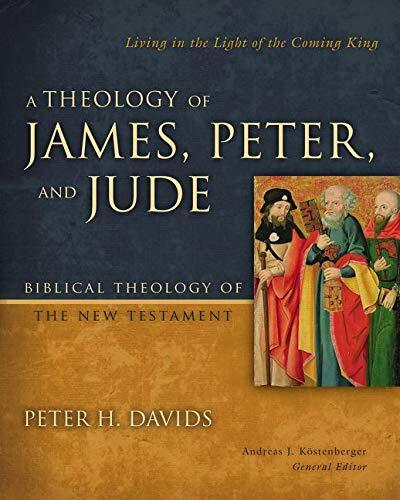 Living in the Light of the Coming King

A THEOLOGY OF
JAMES, PETER,
AND JUDE

BIBLICAL THEOLOGY OF
THE NEW TESTAMENT

PETER H. DAVIDS

Andreas J. Köstenberger
General Editor